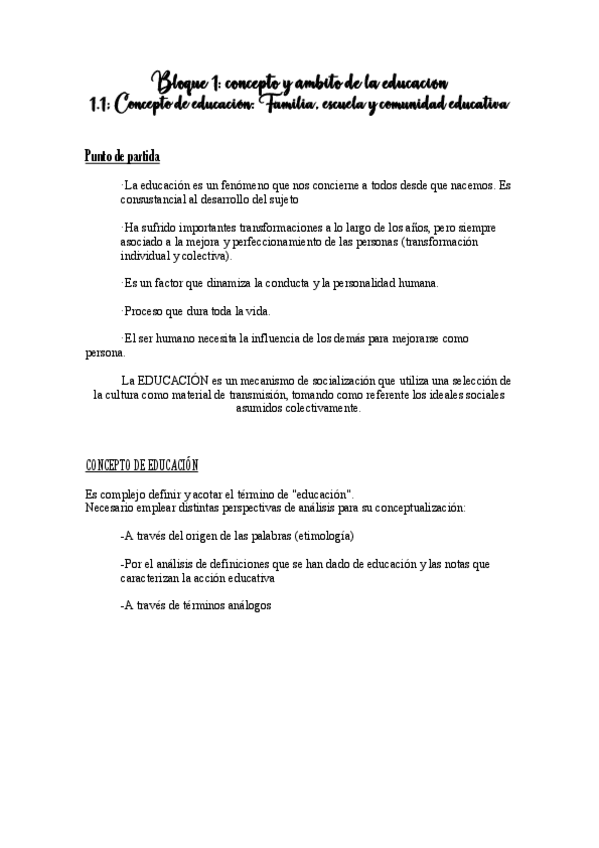 Bloque 1: concepto y ambito de la educacion
1.1: Concepto de educación: Familia, escuela y comunidad educativa

Punto de partida

·La educación es un fenómeno que nos concierne a todos desde que nacemos. Es consustancial al desarrollo del sujeto

·Ha sufrido importantes transformaciones a lo largo de los años, pero siempre asociado a la mejora y perfeccionamiento de las personas (transformación individual y colectiva).

·Es un factor que dinamiza la conducta y la personalidad humana.

·Proceso que dura toda la vida.

·El ser humano necesita la influencia de los demás para mejorarse como persona.

La EDUCACIÓN es un mecanismo de socialización que utiliza una selección de la cultura como material de transmisión, tomando como referente los ideales sociales asumidos colectivamente.

CONCEPTO DE EDUCACIÓN

Es complejo definir y acotar el término de "educación".
Necesario emplear distintas perspectivas de análisis para su conceptualización:

-A través del origen de las palabras (etimología)

-Por el análisis de definiciones que se han dado de educación y las notas que caracterizan la acción educativa

-A través de términos análogos